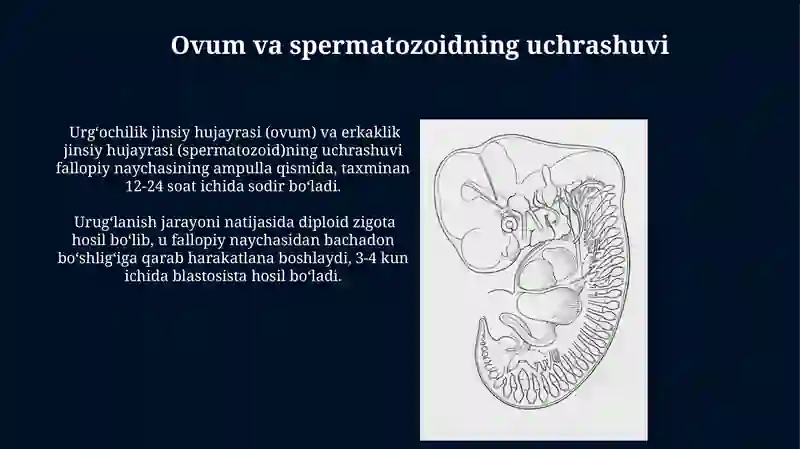 Ovum va spermatozoidning uchrashuvi

Urgʻochilik jinsiy hujayrasi (ovum) va erkaklik jinsiy hujayrasi (spermatozoid)ning uchrashuvi fallopiy naychasining ampulla qismida, taxminan 12-24 soat ichida sodir boʻladi.

Urugʻlanish jarayoni natijasida diploid zigota hosil boʻlib, u fallopiy naychasidan bachadon boʻshligʻiga qarab harakatlana boshlaydi, 3-4 kun ichida blastosista hosil boʻladi.